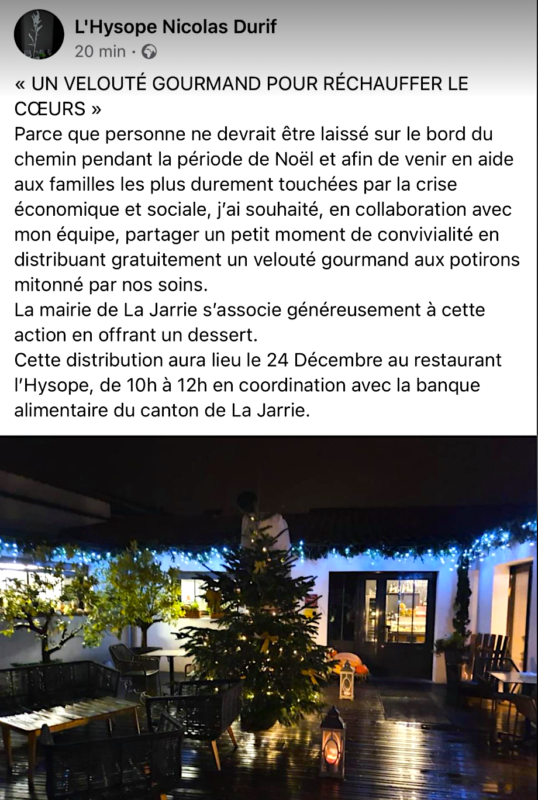 L'Hysope Nicolas Durif
20 min ·

« UN VELOUTÉ GOURMAND POUR RÉCHAUFFER LE CŒURS »
Parce que personne ne devrait être laissé sur le bord du chemin pendant la période de Noël et afin de venir en aide aux familles les plus durement touchées par la crise économique et sociale, j'ai souhaité, en collaboration avec mon équipe, partager un petit moment de convivialité en distribuant gratuitement un velouté gourmand aux potirons mitonné par nos soins.
La mairie de La Jarrie s'associe généreusement à cette action en offrant un dessert.
Cette distribution aura lieu le 24 Décembre au restaurant l'Hysope, de 10h à 12h en coordination avec la banque alimentaire du canton de La Jarrie.